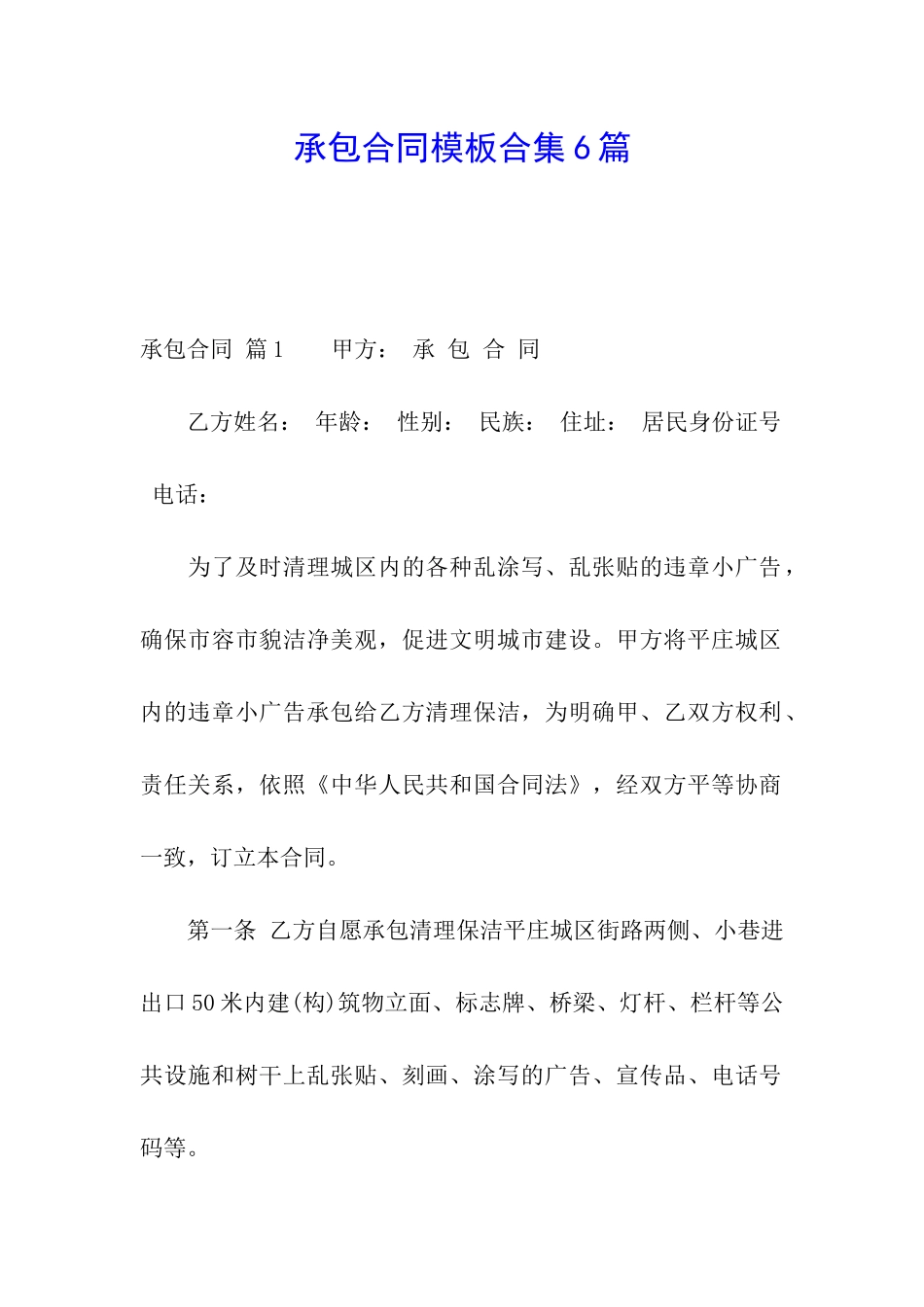 承包合同模板合集6篇

承包合同 篇1　　甲方：　承 包 合 同

乙方姓名：　年龄：　性别：　民族：　住址：　居民身份证号　电话：

为了及时清理城区内的各种乱涂写、乱张贴的违章小广告，确保市容市貌洁净美观，促进文明城市建设。甲方将平庄城区内的违章小广告承包给乙方清理保洁，为明确甲、乙双方权利、责任关系，依照《中华人民共和国合同法》，经双方平等协商一致，订立本合同。

第一条 乙方自愿承包清理保洁平庄城区街路两侧、小巷进出口50米内建(构)筑物立面、标志牌、桥梁、灯杆、栏杆等公共设施和树干上乱张贴、刻画、涂写的广告、宣传品、电话号码等。